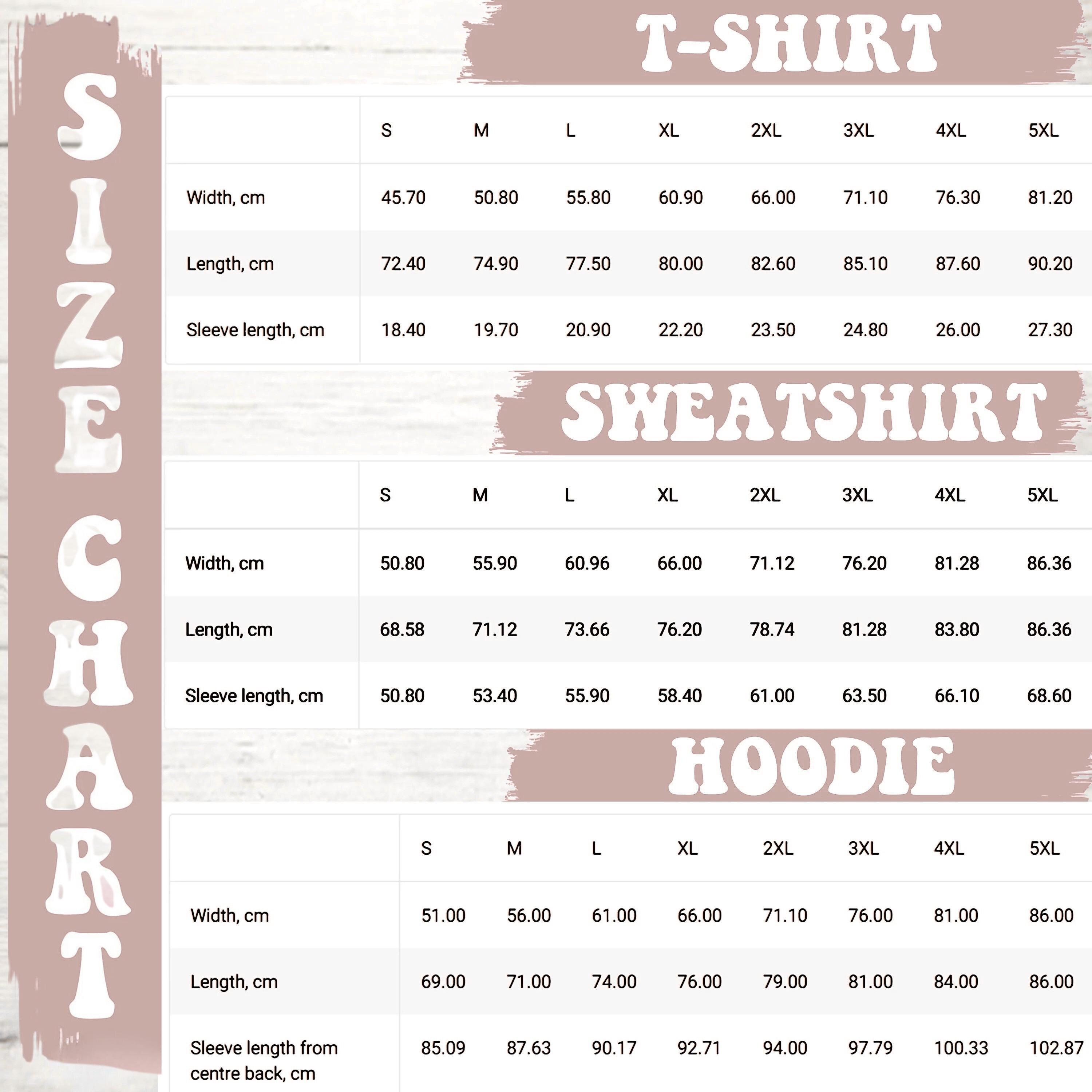 SIZE CHART

T-SHIRT

| | S | M | L | XL | 2XL | 3XL | 4XL | 5XL |
|---|---|---|---|---|---|---|---|---|
| Width, cm | 45.70 | 50.80 | 55.80 | 60.90 | 66.00 | 71.10 | 76.30 | 81.20 |
| Length, cm | 72.40 | 74.90 | 77.50 | 80.00 | 82.60 | 85.10 | 87.60 | 90.20 |
| Sleeve length, cm | 18.40 | 19.70 | 20.90 | 22.20 | 23.50 | 24.80 | 26.00 | 27.30 |

SWEATSHIRT

| | S | M | L | XL | 2XL | 3XL | 4XL | 5XL |
|---|---|---|---|---|---|---|---|---|
| Width, cm | 50.80 | 55.90 | 60.96 | 66.00 | 71.12 | 76.20 | 81.28 | 86.36 |
| Length, cm | 68.58 | 71.12 | 73.66 | 76.20 | 78.74 | 81.28 | 83.80 | 86.36 |
| Sleeve length, cm | 50.80 | 53.40 | 55.90 | 58.40 | 61.00 | 63.50 | 66.10 | 68.60 |

HOODIE

| | S | M | L | XL | 2XL | 3XL | 4XL | 5XL |
|---|---|---|---|---|---|---|---|---|
| Width, cm | 51.00 | 56.00 | 61.00 | 66.00 | 71.10 | 76.00 | 81.00 | 86.00 |
| Length, cm | 69.00 | 71.00 | 74.00 | 76.00 | 79.00 | 81.00 | 84.00 | 86.00 |
| Sleeve length from centre back, cm | 85.09 | 87.63 | 90.17 | 92.71 | 94.00 | 97.79 | 100.33 | 102.87 |